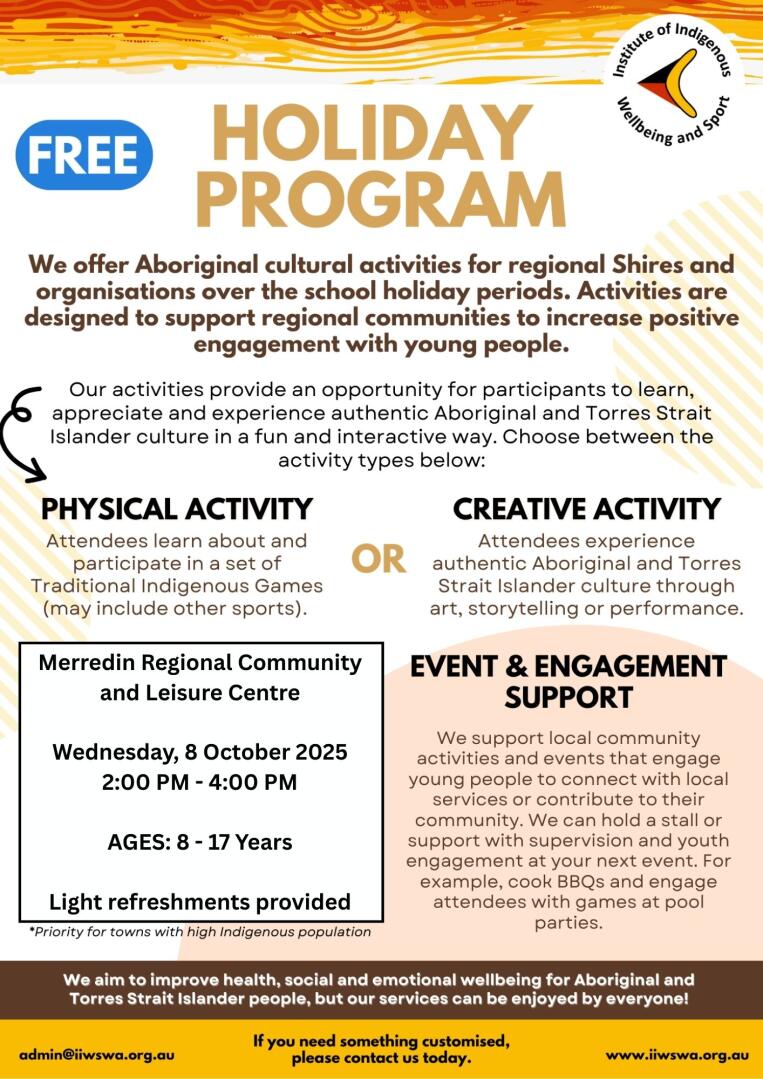 Institute of Indigenous Wellbeing and Sport

FREE

HOLIDAY PROGRAM

We offer Aboriginal cultural activities for regional Shires and organisations over the school holiday periods. Activities are designed to support regional communities to increase positive engagement with young people.

Our activities provide an opportunity for participants to learn, appreciate and experience authentic Aboriginal and Torres Strait Islander culture in a fun and interactive way. Choose between the activity types below:

PHYSICAL ACTIVITY
Attendees learn about and participate in a set of Traditional Indigenous Games (may include other sports).

OR

CREATIVE ACTIVITY
Attendees experience authentic Aboriginal and Torres Strait Islander culture through art, storytelling or performance.

Merredin Regional Community and Leisure Centre

Wednesday, 8 October 2025
2:00 PM - 4:00 PM

AGES: 8 - 17 Years

Light refreshments provided

*Priority for towns with high Indigenous population

EVENT & ENGAGEMENT SUPPORT

We support local community activities and events that engage young people to connect with local services or contribute to their community. We can hold a stall or support with supervision and youth engagement at your next event. For example, cook BBQs and engage attendees with games at pool parties.

We aim to improve health, social and emotional wellbeing for Aboriginal and Torres Strait Islander people, but our services can be enjoyed by everyone!

admin@iiwswa.org.au

If you need something customised, please contact us today.

www.iiwswa.org.au